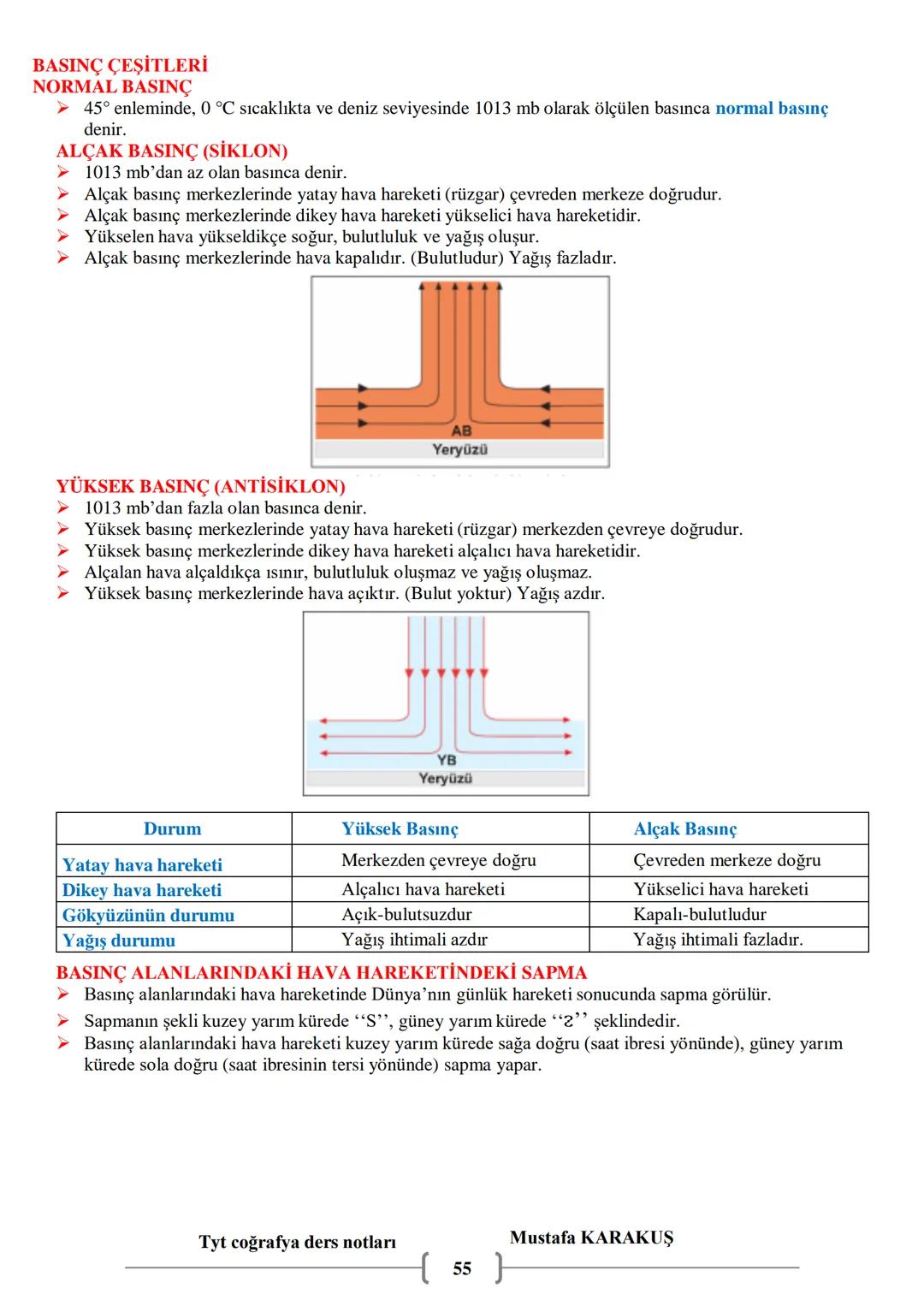 BASINÇ ÇEŞİTLERİ
NORMAL BASINÇ

➢ 45° enleminde, 0 °C sıcaklıkta ve deniz seviyesinde 1013 mb olarak ölçülen basınca normal basınç denir.

ALÇAK BASINÇ (SİKLON)

➢ 1013 mb'dan az olan basınca denir.
➢ Alçak basınç merkezlerinde yatay hava hareketi (rüzgar) çevreden merkeze doğrudur.
➢ Alçak basınç merkezlerinde dikey hava hareketi yükselici hava hareketidir.
➢ Yükselen hava yükseldikçe soğur, bulutluluk ve yağış oluşur.
➢ Alçak basınç merkezlerinde hava kapalıdır. (Bulutludur) Yağış fazladır.

AB
Yeryüzü

YÜKSEK BASINÇ (ANTİSİKLON)

➢ 1013 mb'dan fazla olan basınca denir.
➢ Yüksek basınç merkezlerinde yatay hava hareketi (rüzgar) merkezden çevreye doğrudur.
➢ Yüksek basınç merkezlerinde dikey hava hareketi alçalıcı hava hareketidir.
➢ Alçalan hava alçaldıkça ısınır, bulutluluk oluşmaz ve yağış oluşmaz.
➢ Yüksek basınç merkezlerinde hava açıktır. (Bulut yoktur) Yağış azdır.

YB
Yeryüzü

| Durum | Yüksek Basınç | Alçak Basınç |
|---|---|---|
| Yatay hava hareketi | Merkezden çevreye doğru | Çevreden merkeze doğru |
| Dikey hava hareketi | Alçalıcı hava hareketi | Yükselici hava hareketi |
| Gökyüzünün durumu | Açık-bulutsuzdur | Kapalı-bulutludur |
| Yağış durumu | Yağış ihtimali azdır | Yağış ihtimali fazladır. |

BASINÇ ALANLARINDAKİ HAVA HAREKETİNDEKİ SAPMA

➢ Basınç alanlarındaki hava hareketinde Dünya'nın günlük hareketi sonucunda sapma görülür.
➢ Sapmanın şekli kuzey yarım kürede ''S'', güney yarım kürede ''Ƨ'' şeklindedir.
➢ Basınç alanlarındaki hava hareketi kuzey yarım kürede sağa doğru (saat ibresi yönünde), güney yarım kürede sola doğru (saat ibresinin tersi yönünde) sapma yapar.

Tyt coğrafya ders notları
Mustafa KARAKUŞ
55